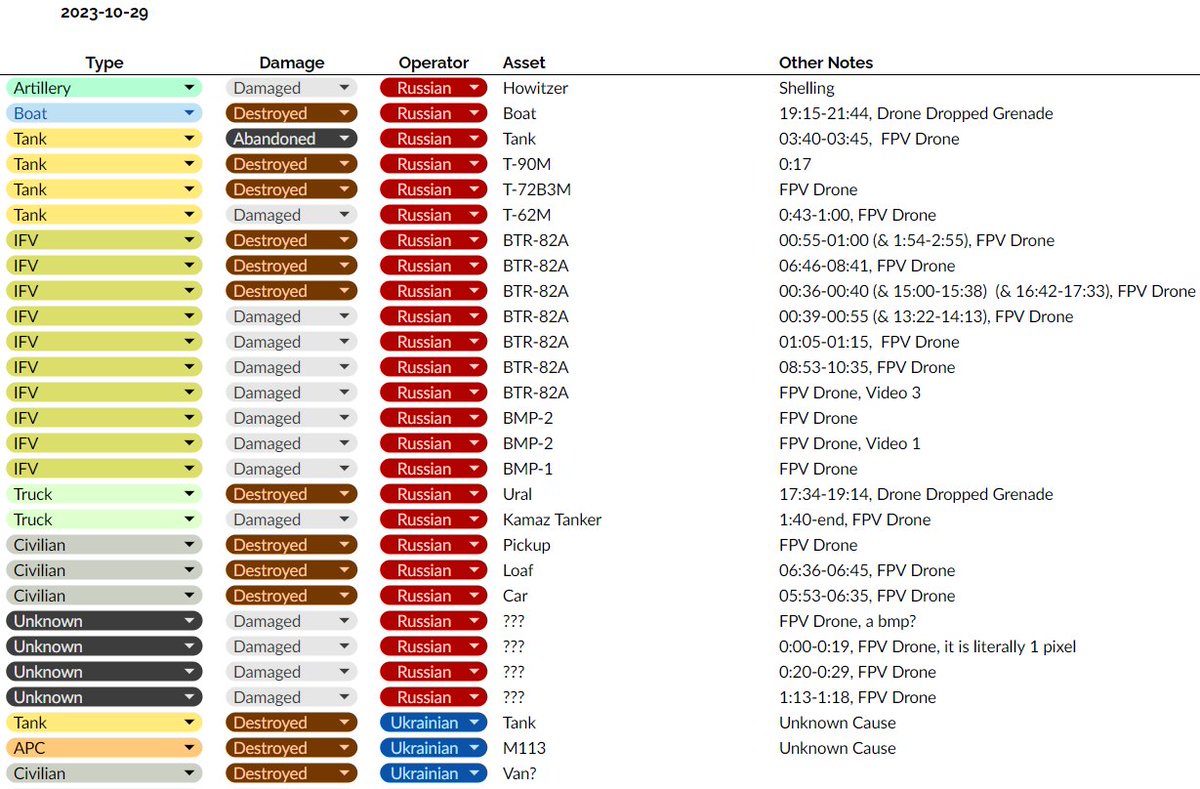 2023-10-29

| Type | Damage | Operator | Asset | Other Notes |
|---|---|---|---|---|
| Artillery | Damaged | Russian | Howitzer | Shelling |
| Boat | Destroyed | Russian | Boat | 19:15-21:44, Drone Dropped Grenade |
| Tank | Abandoned | Russian | Tank | 03:40-03:45, FPV Drone |
| Tank | Destroyed | Russian | T-90M | 0:17 |
| Tank | Destroyed | Russian | T-72B3M | FPV Drone |
| Tank | Damaged | Russian | T-62M | 0:43-1:00, FPV Drone |
| IFV | Destroyed | Russian | BTR-82A | 00:55-01:00 (& 1:54-2:55), FPV Drone |
| IFV | Destroyed | Russian | BTR-82A | 06:46-08:41, FPV Drone |
| IFV | Destroyed | Russian | BTR-82A | 00:36-00:40 (& 15:00-15:38) (& 16:42-17:33), FPV Drone |
| IFV | Damaged | Russian | BTR-82A | 00:39-00:55 (& 13:22-14:13), FPV Drone |
| IFV | Damaged | Russian | BTR-82A | 01:05-01:15, FPV Drone |
| IFV | Damaged | Russian | BTR-82A | 08:53-10:35, FPV Drone |
| IFV | Damaged | Russian | BTR-82A | FPV Drone, Video 3 |
| IFV | Damaged | Russian | BMP-2 | FPV Drone |
| IFV | Damaged | Russian | BMP-2 | FPV Drone, Video 1 |
| IFV | Damaged | Russian | BMP-1 | FPV Drone |
| Truck | Destroyed | Russian | Ural | 17:34-19:14, Drone Dropped Grenade |
| Truck | Damaged | Russian | Kamaz Tanker | 1:40-end, FPV Drone |
| Civilian | Destroyed | Russian | Pickup | FPV Drone |
| Civilian | Destroyed | Russian | Loaf | 06:36-06:45, FPV Drone |
| Civilian | Destroyed | Russian | Car | 05:53-06:35, FPV Drone |
| Unknown | Damaged | Russian | ??? | FPV Drone, a bmp? |
| Unknown | Damaged | Russian | ??? | 0:00-0:19, FPV Drone, it is literally 1 pixel |
| Unknown | Damaged | Russian | ??? | 0:20-0:29, FPV Drone |
| Unknown | Damaged | Russian | ??? | 1:13-1:18, FPV Drone |
| Tank | Destroyed | Ukrainian | Tank | Unknown Cause |
| APC | Destroyed | Ukrainian | M113 | Unknown Cause |
| Civilian | Destroyed | Ukrainian | Van? | |